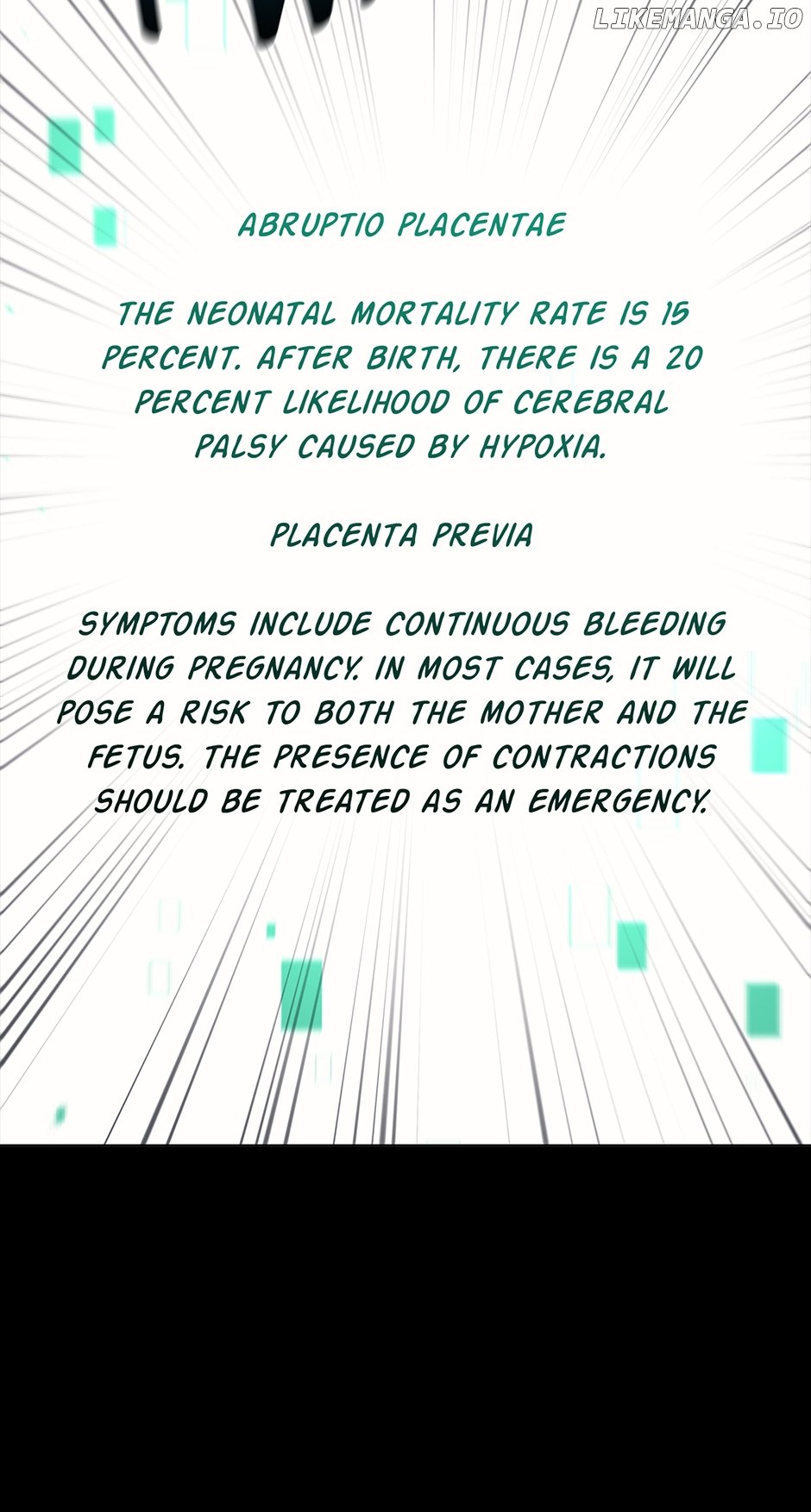 ABRUPTIO PLACENTAE

THE NEONATAL MORTALITY RATE IS 15 PERCENT. AFTER BIRTH, THERE IS A 20 PERCENT LIKELIHOOD OF CEREBRAL PALSY CAUSED BY HYPOXIA.

PLACENTA PREVIA

SYMPTOMS INCLUDE CONTINUOUS BLEEDING DURING PREGNANCY. IN MOST CASES, IT WILL POSE A RISK TO BOTH THE MOTHER AND THE FETUS. THE PRESENCE OF CONTRACTIONS SHOULD BE TREATED AS AN EMERGENCY.

LIKEMANGA.IO